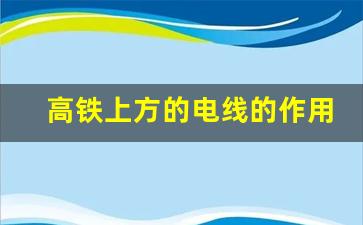 高铁上方的电线的作用